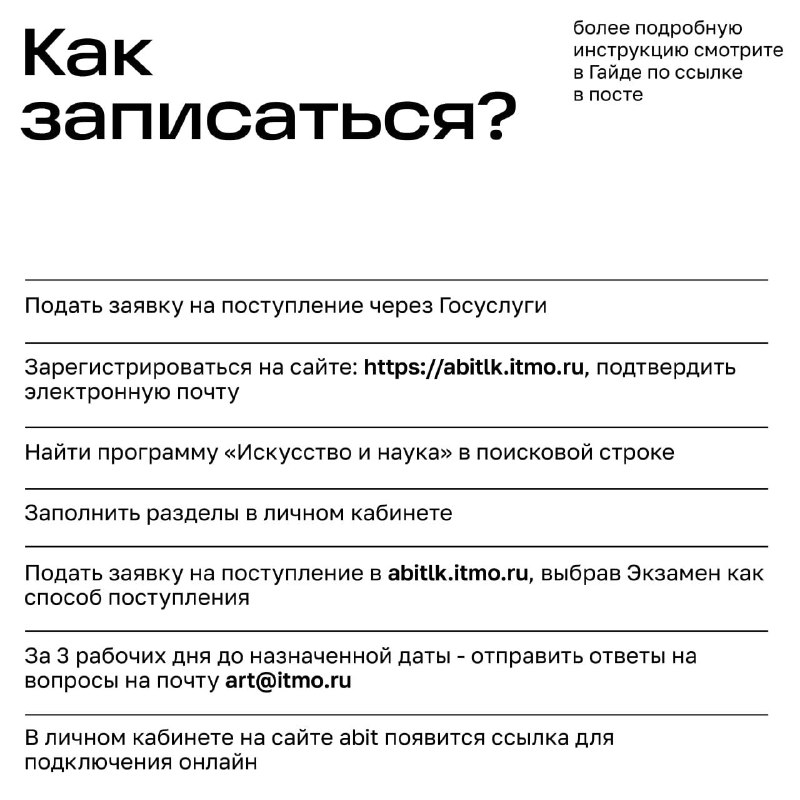 Как записаться?

более подробную инструкцию смотрите в Гайде по ссылке в посте

Подать заявку на поступление через Госуслуги

Зарегистрироваться на сайте: https://abitlk.itmo.ru, подтвердить электронную почту

Найти программу «Искусство и наука» в поисковой строке

Заполнить разделы в личном кабинете

Подать заявку на поступление в abitlk.itmo.ru, выбрав Экзамен как способ поступления

За 3 рабочих дня до назначенной даты - отправить ответы на вопросы на почту art@itmo.ru

В личном кабинете на сайте abit появится ссылка для подключения онлайн